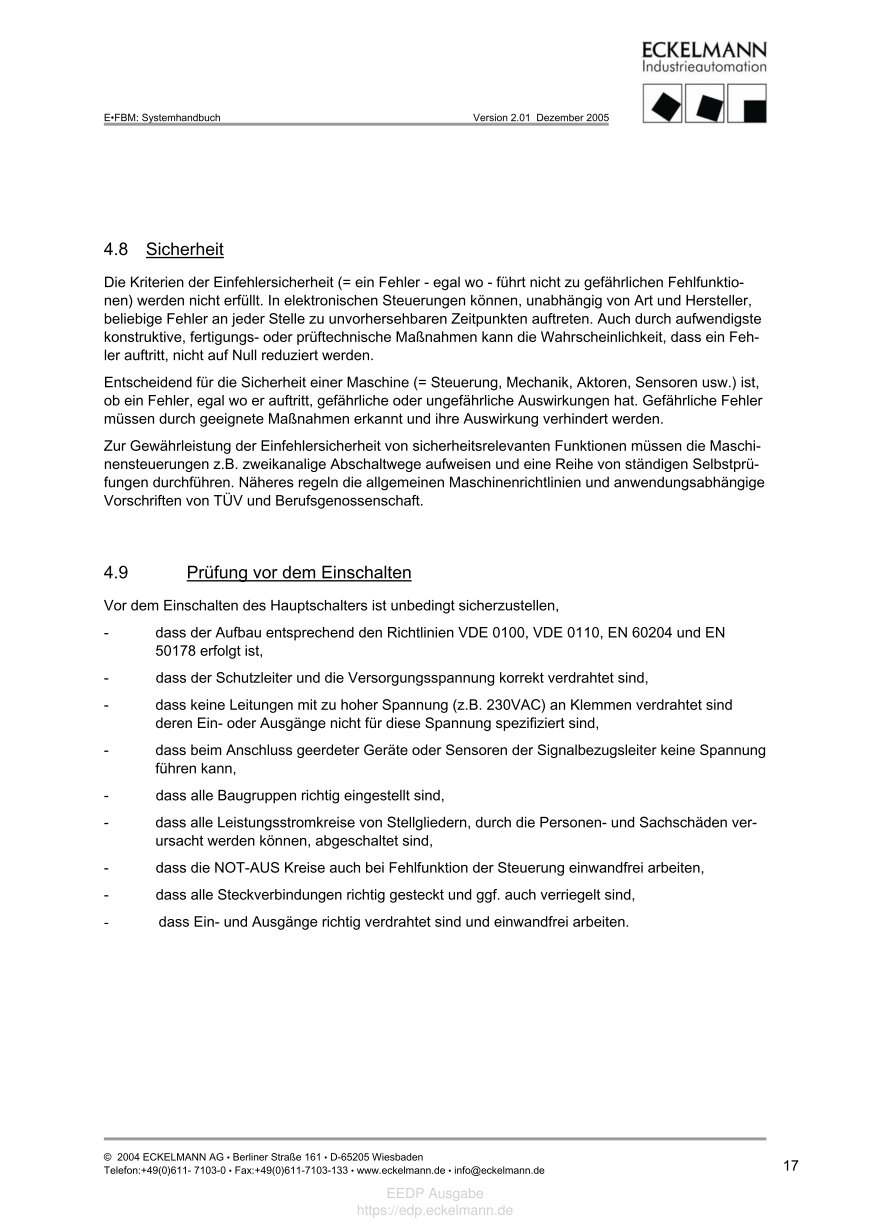 ECKELMANN
Industrieautomation

E•FBM: Systemhandbuch Version 2.01 Dezember 2005

4.8 Sicherheit

Die Kriterien der Einfehlersicherheit (= ein Fehler - egal wo - führt nicht zu gefährlichen Fehlfunktionen) werden nicht erfüllt. In elektronischen Steuerungen können, unabhängig von Art und Hersteller, beliebige Fehler an jeder Stelle zu unvorhersehbaren Zeitpunkten auftreten. Auch durch aufwendigste konstruktive, fertigungs- oder prüftechnische Maßnahmen kann die Wahrscheinlichkeit, dass ein Fehler auftritt, nicht auf Null reduziert werden.

Entscheidend für die Sicherheit einer Maschine (= Steuerung, Mechanik, Aktoren, Sensoren usw.) ist, ob ein Fehler, egal wo er auftritt, gefährliche oder ungefährliche Auswirkungen hat. Gefährliche Fehler müssen durch geeignete Maßnahmen erkannt und ihre Auswirkung verhindert werden.

Zur Gewährleistung der Einfehlersicherheit von sicherheitsrelevanten Funktionen müssen die Maschinensteuerungen z.B. zweikanalige Abschaltwege aufweisen und eine Reihe von ständigen Selbstprüfungen durchführen. Näheres regeln die allgemeinen Maschinenrichtlinien und anwendungsabhängige Vorschriften von TÜV und Berufsgenossenschaft.

4.9 Prüfung vor dem Einschalten

Vor dem Einschalten des Hauptschalters ist unbedingt sicherzustellen,

- dass der Aufbau entsprechend den Richtlinien VDE 0100, VDE 0110, EN 60204 und EN 50178 erfolgt ist,

- dass der Schutzleiter und die Versorgungsspannung korrekt verdrahtet sind,

- dass keine Leitungen mit zu hoher Spannung (z.B. 230VAC) an Klemmen verdrahtet sind deren Ein- oder Ausgänge nicht für diese Spannung spezifiziert sind,

- dass beim Anschluss geerdeter Geräte oder Sensoren der Signalbezugsleiter keine Spannung führen kann,

- dass alle Baugruppen richtig eingestellt sind,

- dass alle Leistungsstromkreise von Stellgliedern, durch die Personen- und Sachschäden verursacht werden können, abgeschaltet sind,

- dass die NOT-AUS Kreise auch bei Fehlfunktion der Steuerung einwandfrei arbeiten,

- dass alle Steckverbindungen richtig gesteckt und ggf. auch verriegelt sind,

- dass Ein- und Ausgänge richtig verdrahtet sind und einwandfrei arbeiten.

© 2004 ECKELMANN AG • Berliner Straße 161 • D-65205 Wiesbaden
Telefon:+49(0)611- 7103-0 • Fax:+49(0)611-7103-133 • www.eckelmann.de • info@eckelmann.de

17

EEDP Ausgabe
https://edp.eckelmann.de